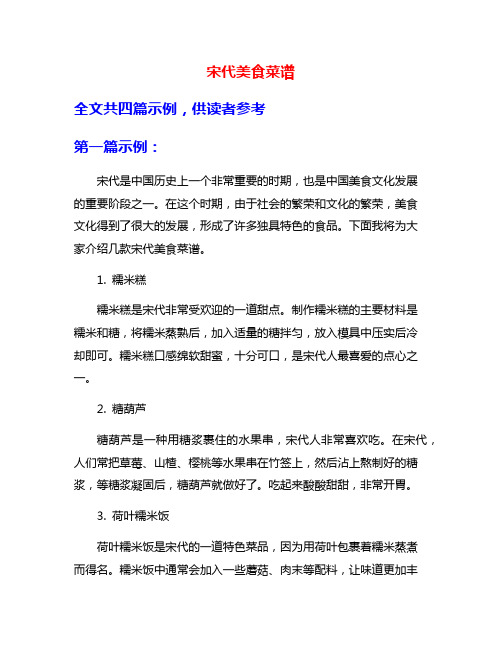 宋代美食菜谱

全文共四篇示例，供读者参考

第一篇示例：

宋代是中国历史上一个非常重要的时期，也是中国美食文化发展的重要阶段之一。在这个时期，由于社会的繁荣和文化的繁荣，美食文化得到了很大的发展，形成了许多独具特色的食品。下面我将为大家介绍几款宋代美食菜谱。

1. 糯米糕

糯米糕是宋代非常受欢迎的一道甜点。制作糯米糕的主要材料是糯米和糖，将糯米蒸熟后，加入适量的糖拌匀，放入模具中压实后冷却即可。糯米糕口感绵软甜蜜，十分可口，是宋代人最喜爱的点心之一。

2. 糖葫芦

糖葫芦是一种用糖浆裹住的水果串，宋代人非常喜欢吃。在宋代，人们常把草莓、山楂、樱桃等水果串在竹签上，然后沾上熬制好的糖浆，等糖浆凝固后，糖葫芦就做好了。吃起来酸酸甜甜，非常开胃。

3. 荷叶糯米饭

荷叶糯米饭是宋代的一道特色菜品，因为用荷叶包裹着糯米蒸煮而得名。糯米饭中通常会加入一些蘑菇、肉末等配料，让味道更加丰